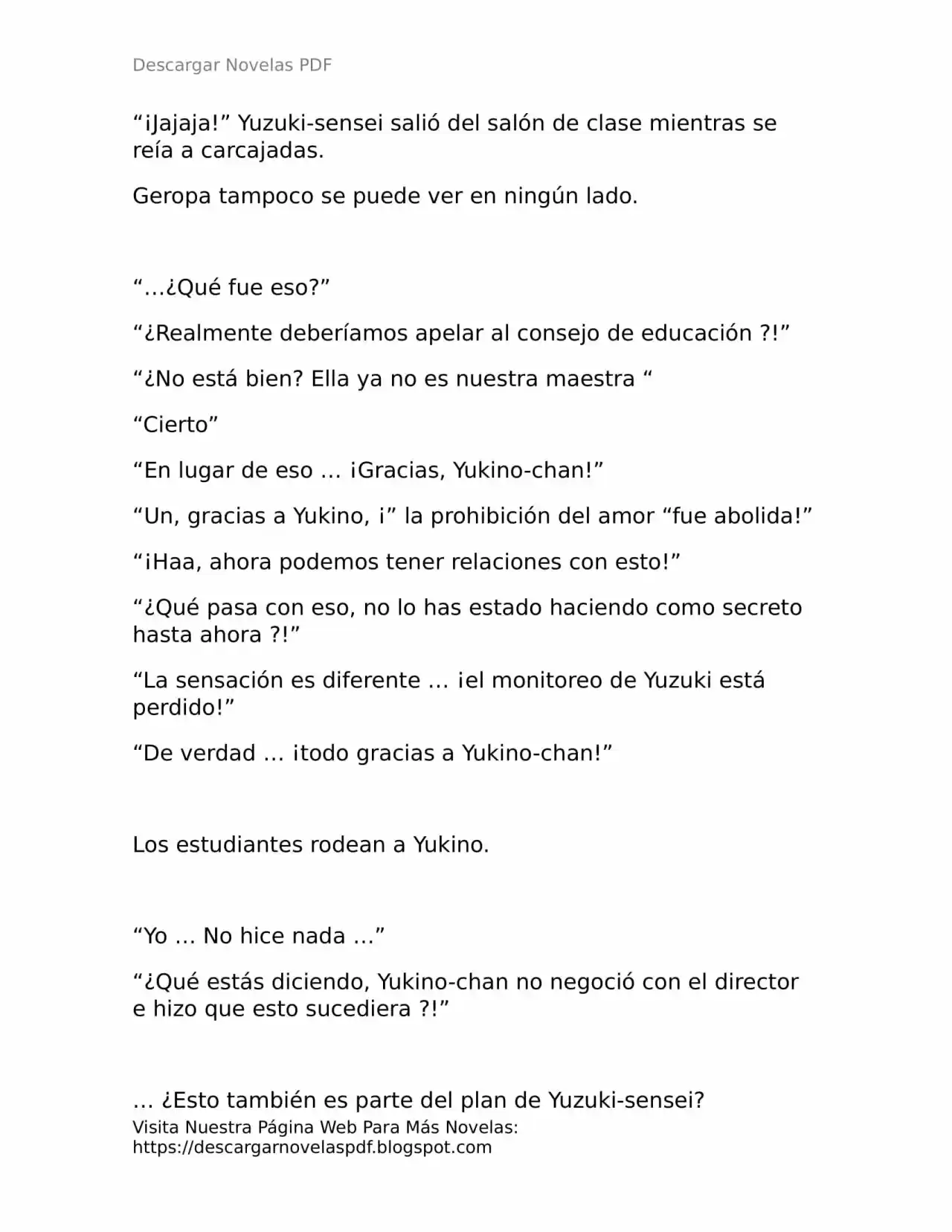 Descargar Novelas PDF

“¡Jajaja!” Yuzuki-sensei salió del salón de clase mientras se reía a carcajadas.

Geropa tampoco se puede ver en ningún lado.

“…¿Qué fue eso?”

“¿Realmente deberíamos apelar al consejo de educación ?!”

“¿No está bien? Ella ya no es nuestra maestra “

“Cierto”

“En lugar de eso … ¡Gracias, Yukino-chan!”

“Un, gracias a Yukino, ¡” la prohibición del amor “fue abolida!”

“¡Haa, ahora podemos tener relaciones con esto!”

“¿Qué pasa con eso, no lo has estado haciendo como secreto hasta ahora ?!”

“La sensación es diferente … ¡el monitoreo de Yuzuki está perdido!”

“De verdad … ¡todo gracias a Yukino-chan!”

Los estudiantes rodean a Yukino.

“Yo … No hice nada …”

“¿Qué estás diciendo, Yukino-chan no negoció con el director e hizo que esto sucediera ?!”

… ¿Esto también es parte del plan de Yuzuki-sensei?
Visita Nuestra Página Web Para Más Novelas: https://descargarnovelaspdf.blogspot.com